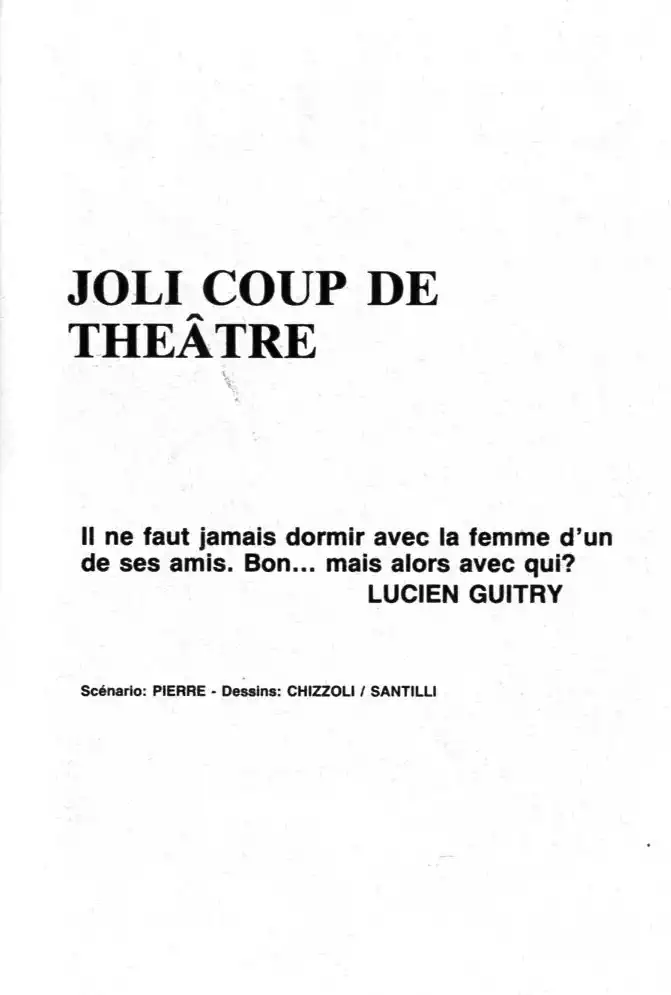 JOLI COUP DE THEÂTRE

Il ne faut jamais dormir avec la femme d'un de ses amis. Bon... mais alors avec qui?
LUCIEN GUITRY

Scénario: PIERRE - Dessins: CHIZZOLI / SANTILLI